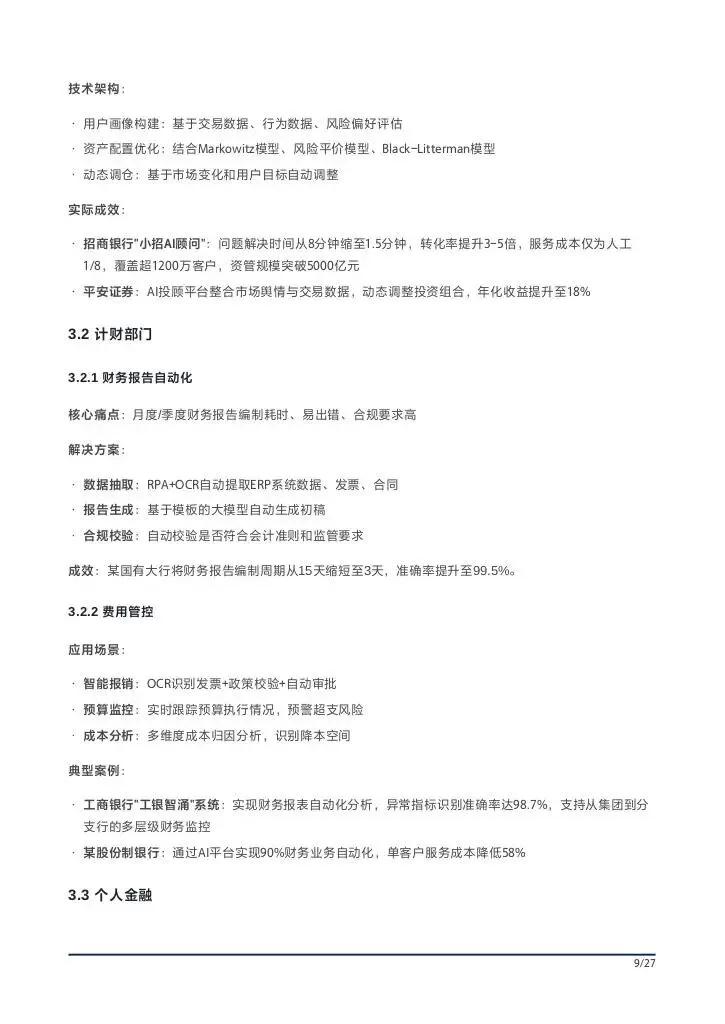 技术架构：

· 用户画像构建：基于交易数据、行为数据、风险偏好评估
· 资产配置优化：结合Markowitz模型、风险平价模型、Black-Litterman模型
· 动态调仓：基于市场变化和用户目标自动调整

实际成效：

· 招商银行"小招AI顾问"：问题解决时间从8分钟缩至1.5分钟，转化率提升3-5倍，服务成本仅为人工1/8，覆盖超1200万客户，资管规模突破5000亿元
· 平安证券：AI投顾平台整合市场舆情与交易数据，动态调整投资组合，年化收益提升至18%

3.2 计财部门

3.2.1 财务报告自动化

核心痛点：月度/季度财务报告编制耗时、易出错、合规要求高

解决方案：

· 数据抽取：RPA+OCR自动提取ERP系统数据、发票、合同
· 报告生成：基于模板的大模型自动生成初稿
· 合规校验：自动校验是否符合会计准则和监管要求

成效：某国有大行将财务报告编制周期从15天缩短至3天，准确率提升至99.5%。

3.2.2 费用管控

应用场景：

· 智能报销：OCR识别发票+政策校验+自动审批
· 预算监控：实时跟踪预算执行情况，预警超支风险
· 成本分析：多维度成本归因分析，识别降本空间

典型案例：

· 工商银行"工银智涌"系统：实现财务报表自动化分析，异常指标识别准确率达98.7%，支持从集团到分支行的多层级财务监控
· 某股份制银行：通过AI平台实现90%财务业务自动化，单客户服务成本降低58%

3.3 个人金融

9/27